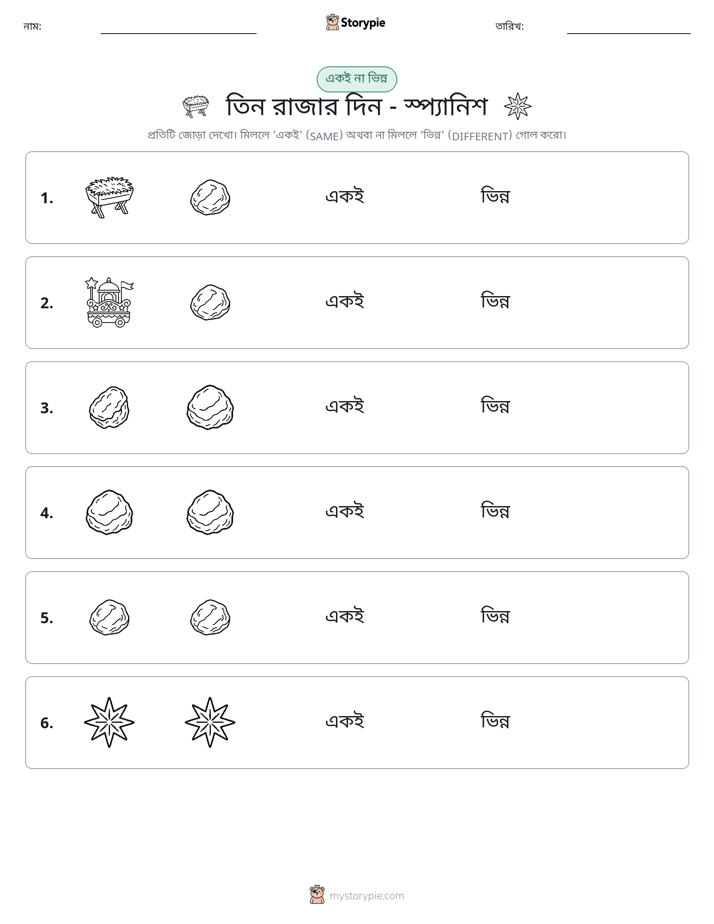 নাম: ____ Storypie তারিখ: ____

একই না ভিন্ন

তিন রাজার দিন - স্প্যানিশ

প্রতিটি জোড়া দেখো। মিললে 'একই' (SAME) অথবা না মিললে 'ভিন্ন' (DIFFERENT) গোল করো।

1. একই ভিন্ন

2. একই ভিন্ন

3. একই ভিন্ন

4. একই ভিন্ন

5. একই ভিন্ন

6. একই ভিন্ন

mystorypie.com